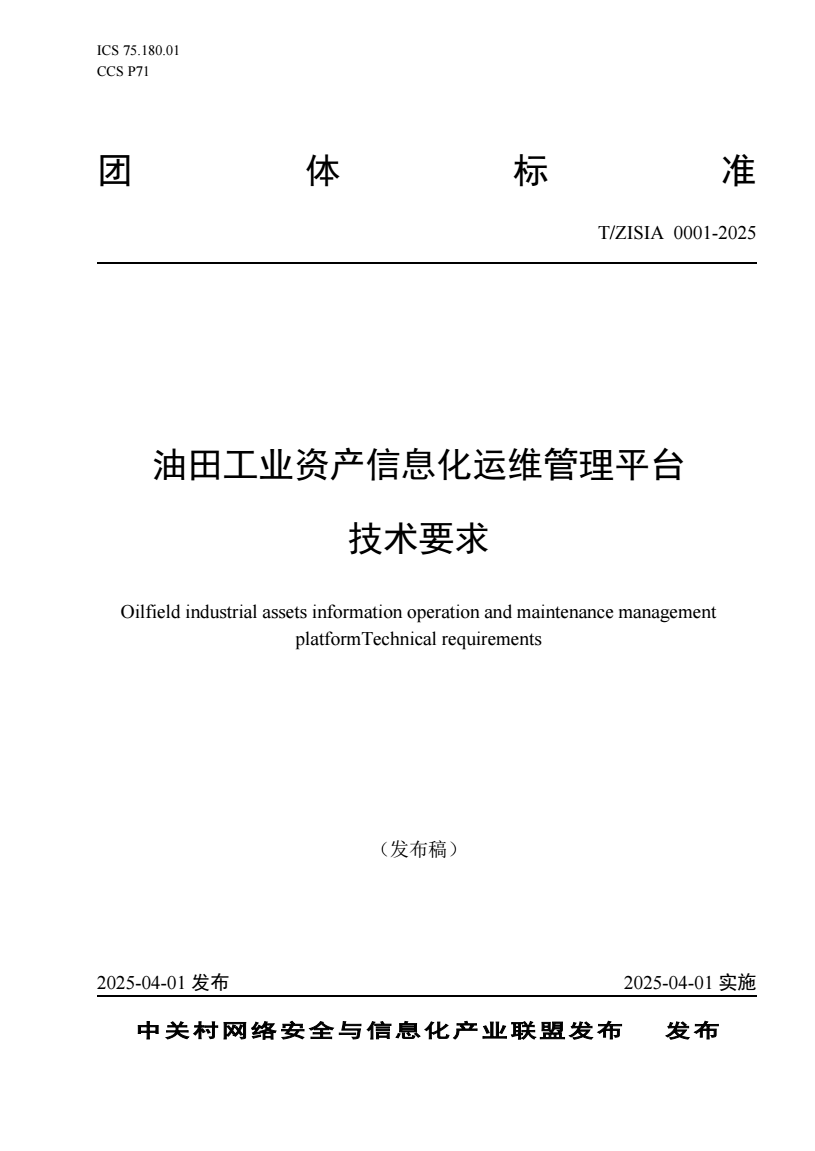 ICS 75.180.01
CCS P71

团　　体　　标　　准

T/ZISIA 0001-2025

油田工业资产信息化运维管理平台

技术要求

Oilfield industrial assets information operation and maintenance management platformTechnical requirements

（发布稿）

2025-04-01 发布　　2025-04-01 实施

中关村网络安全与信息化产业联盟发布　发布